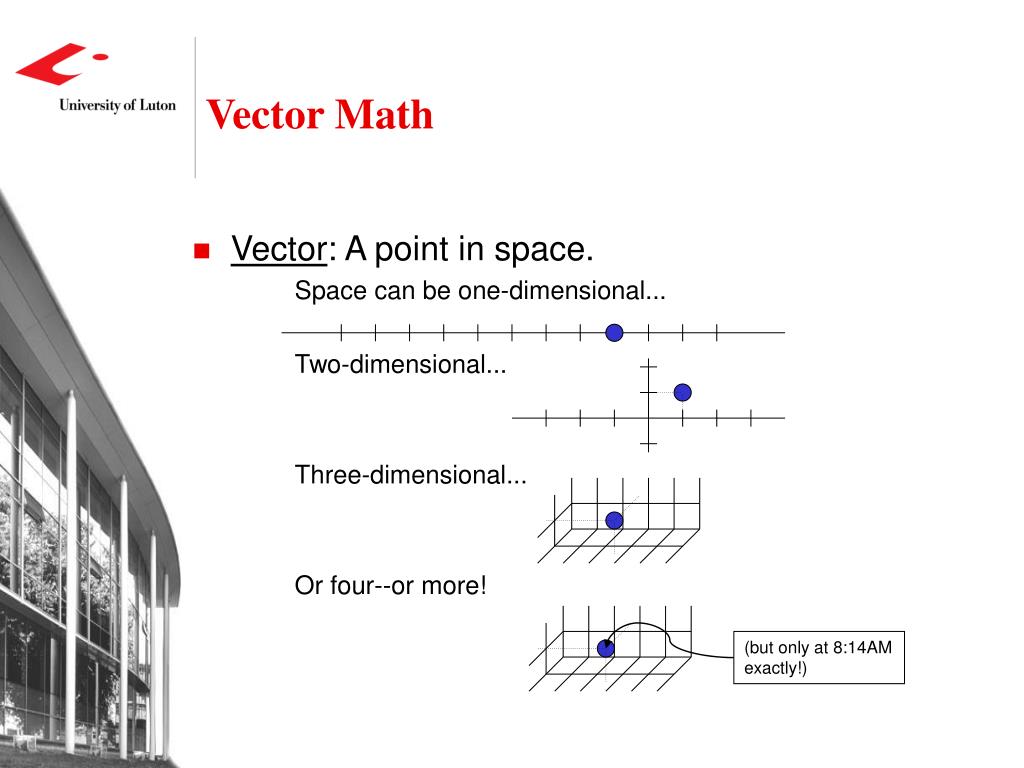 University of Luton

Vector Math

Vector: A point in space.

Space can be one-dimensional...

Two-dimensional...

Three-dimensional...

Or four--or more!

(but only at 8:14AM exactly!)